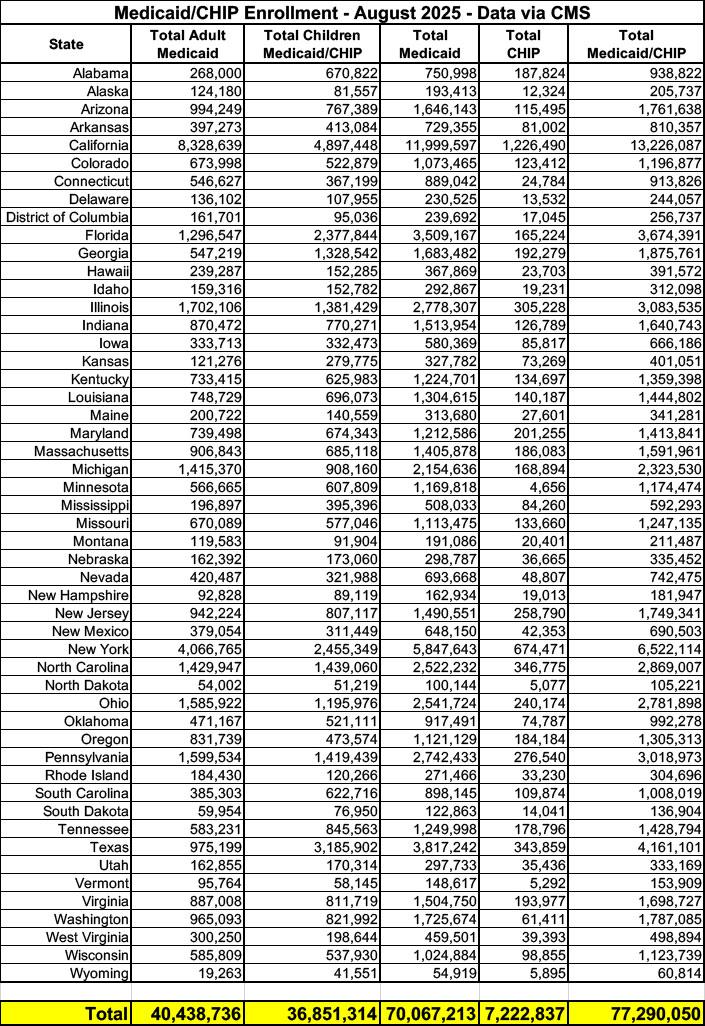 Medicaid/CHIP Enrollment - August 2025 - Data via CMS

| State | Total Adult Medicaid | Total Children Medicaid/CHIP | Total Medicaid | Total CHIP | Total Medicaid/CHIP |
|---|---|---|---|---|---|
| Alabama | 268,000 | 670,822 | 750,998 | 187,824 | 938,822 |
| Alaska | 124,180 | 81,557 | 193,413 | 12,324 | 205,737 |
| Arizona | 994,249 | 767,389 | 1,646,143 | 115,495 | 1,761,638 |
| Arkansas | 397,273 | 413,084 | 729,355 | 81,002 | 810,357 |
| California | 8,328,639 | 4,897,448 | 11,999,597 | 1,226,490 | 13,226,087 |
| Colorado | 673,998 | 522,879 | 1,073,465 | 123,412 | 1,196,877 |
| Connecticut | 546,627 | 367,199 | 889,042 | 24,784 | 913,826 |
| Delaware | 136,102 | 107,955 | 230,525 | 13,532 | 244,057 |
| District of Columbia | 161,701 | 95,036 | 239,692 | 17,045 | 256,737 |
| Florida | 1,296,547 | 2,377,844 | 3,509,167 | 165,224 | 3,674,391 |
| Georgia | 547,219 | 1,328,542 | 1,683,482 | 192,279 | 1,875,761 |
| Hawaii | 239,287 | 152,285 | 367,869 | 23,703 | 391,572 |
| Idaho | 159,316 | 152,782 | 292,867 | 19,231 | 312,098 |
| Illinois | 1,702,106 | 1,381,429 | 2,778,307 | 305,228 | 3,083,535 |
| Indiana | 870,472 | 770,271 | 1,513,954 | 126,789 | 1,640,743 |
| Iowa | 333,713 | 332,473 | 580,369 | 85,817 | 666,186 |
| Kansas | 121,276 | 279,775 | 327,782 | 73,269 | 401,051 |
| Kentucky | 733,415 | 625,983 | 1,224,701 | 134,697 | 1,359,398 |
| Louisiana | 748,729 | 696,073 | 1,304,615 | 140,187 | 1,444,802 |
| Maine | 200,722 | 140,559 | 313,680 | 27,601 | 341,281 |
| Maryland | 739,498 | 674,343 | 1,212,586 | 201,255 | 1,413,841 |
| Massachusetts | 906,843 | 685,118 | 1,405,878 | 186,083 | 1,591,961 |
| Michigan | 1,415,370 | 908,160 | 2,154,636 | 168,894 | 2,323,530 |
| Minnesota | 566,665 | 607,809 | 1,169,818 | 4,656 | 1,174,474 |
| Mississippi | 196,897 | 395,396 | 508,033 | 84,260 | 592,293 |
| Missouri | 670,089 | 577,046 | 1,113,475 | 133,660 | 1,247,135 |
| Montana | 119,583 | 91,904 | 191,086 | 20,401 | 211,487 |
| Nebraska | 162,392 | 173,060 | 298,787 | 36,665 | 335,452 |
| Nevada | 420,487 | 321,988 | 693,668 | 48,807 | 742,475 |
| New Hampshire | 92,828 | 89,119 | 162,934 | 19,013 | 181,947 |
| New Jersey | 942,224 | 807,117 | 1,490,551 | 258,790 | 1,749,341 |
| New Mexico | 379,054 | 311,449 | 648,150 | 42,353 | 690,503 |
| New York | 4,066,765 | 2,455,349 | 5,847,643 | 674,471 | 6,522,114 |
| North Carolina | 1,429,947 | 1,439,060 | 2,522,232 | 346,775 | 2,869,007 |
| North Dakota | 54,002 | 51,219 | 100,144 | 5,077 | 105,221 |
| Ohio | 1,585,922 | 1,195,976 | 2,541,724 | 240,174 | 2,781,898 |
| Oklahoma | 471,167 | 521,111 | 917,491 | 74,787 | 992,278 |
| Oregon | 831,739 | 473,574 | 1,121,129 | 184,184 | 1,305,313 |
| Pennsylvania | 1,599,534 | 1,419,439 | 2,742,433 | 276,540 | 3,018,973 |
| Rhode Island | 184,430 | 120,266 | 271,466 | 33,230 | 304,696 |
| South Carolina | 385,303 | 622,716 | 898,145 | 109,874 | 1,008,019 |
| South Dakota | 59,954 | 76,950 | 122,863 | 14,041 | 136,904 |
| Tennessee | 583,231 | 845,563 | 1,249,998 | 178,796 | 1,428,794 |
| Texas | 975,199 | 3,185,902 | 3,817,242 | 343,859 | 4,161,101 |
| Utah | 162,855 | 170,314 | 297,733 | 35,436 | 333,169 |
| Vermont | 95,764 | 58,145 | 148,617 | 5,292 | 153,909 |
| Virginia | 887,008 | 811,719 | 1,504,750 | 193,977 | 1,698,727 |
| Washington | 965,093 | 821,992 | 1,725,674 | 61,411 | 1,787,085 |
| West Virginia | 300,250 | 198,644 | 459,501 | 39,393 | 498,894 |
| Wisconsin | 585,809 | 537,930 | 1,024,884 | 98,855 | 1,123,739 |
| Wyoming | 19,263 | 41,551 | 54,919 | 5,895 | 60,814 |
| Total | 40,438,736 | 36,851,314 | 70,067,213 | 7,222,837 | 77,290,050 |